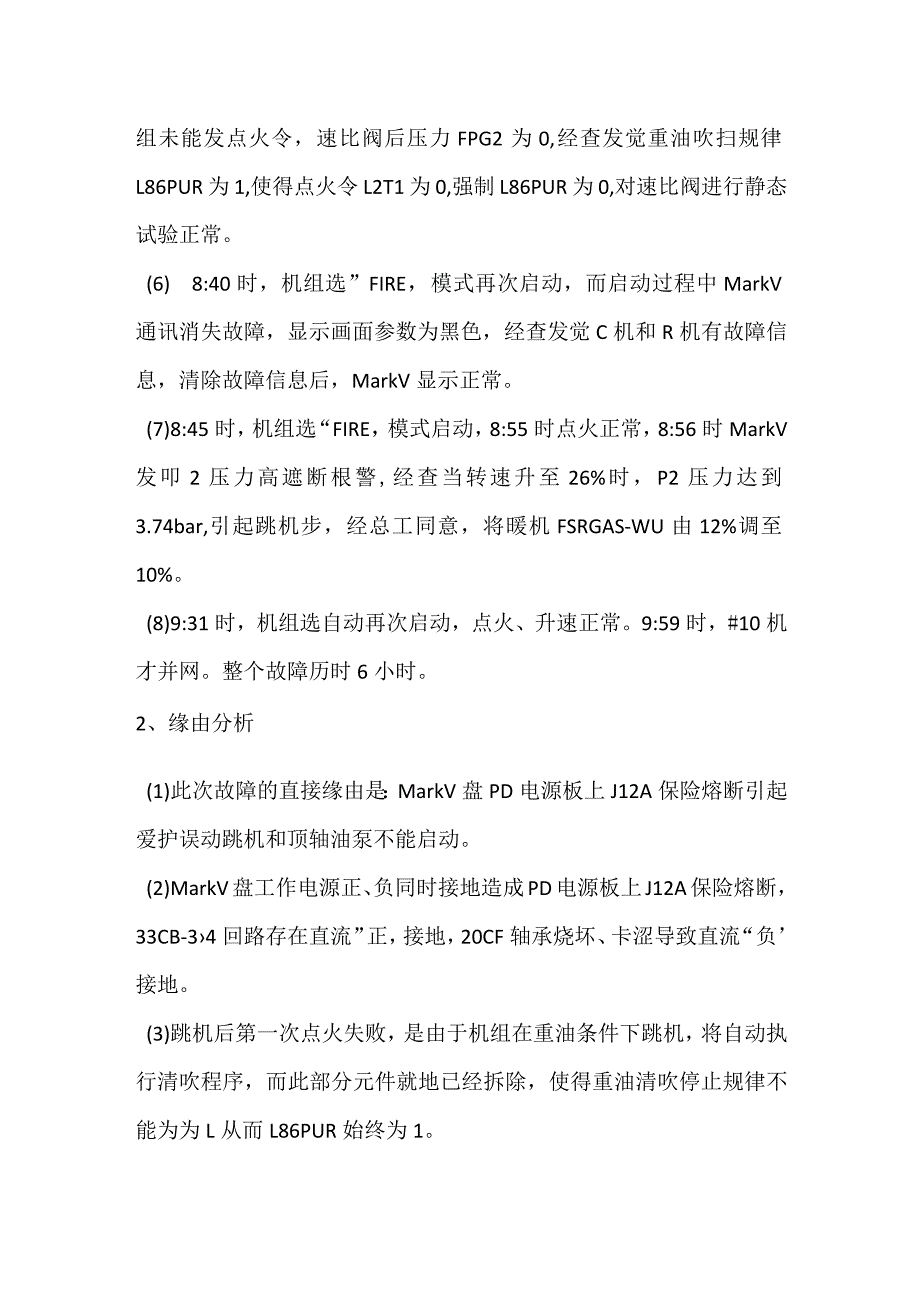 组未能发点火令，速比阀后压力 FPG2 为 0,经查发觉重油吹扫规律 L86PUR 为 1,使得点火令 L2T1 为 0,强制 L86PUR 为 0,对速比阀进行静态试验正常。

(6) 8:40 时，机组选”FIRE，模式再次启动，而启动过程中 MarkV 通讯消失故障，显示画面参数为黑色，经查发觉 C 机和 R 机有故障信息，清除故障信息后，MarkV 显示正常。

(7)8:45 时，机组选“FIRE，模式启动，8:55 时点火正常，8:56 时 MarkV 发叩 2 压力高遮断根警，经查当转速升至 26%时，P2 压力达到 3.74bar,引起跳机步，经总工同意，将暖机 FSRGAS-WU 由 12%调至 10%。

(8)9:31 时，机组选自动再次启动，点火、升速正常。9:59 时，#10 机才并网。整个故障历时 6 小时。

2、缘由分析

(1)此次故障的直接缘由是: MarkV 盘 PD 电源板上 J12A 保险熔断引起爱护误动跳机和顶轴油泵不能启动。

(2)MarkV 盘工作电源正、负同时接地造成 PD 电源板上 J12A 保险熔断，33CB-3›4 回路存在直流”正，接地，20CF 轴承烧坏、卡涩导致直流“负’接地。

(3)跳机后第一次点火失败，是由于机组在重油条件下跳机，将自动执行清吹程序，而此部分元件就地已经拆除，使得重油清吹停止规律不能为为 L 从而 L86PUR 始终为 1。